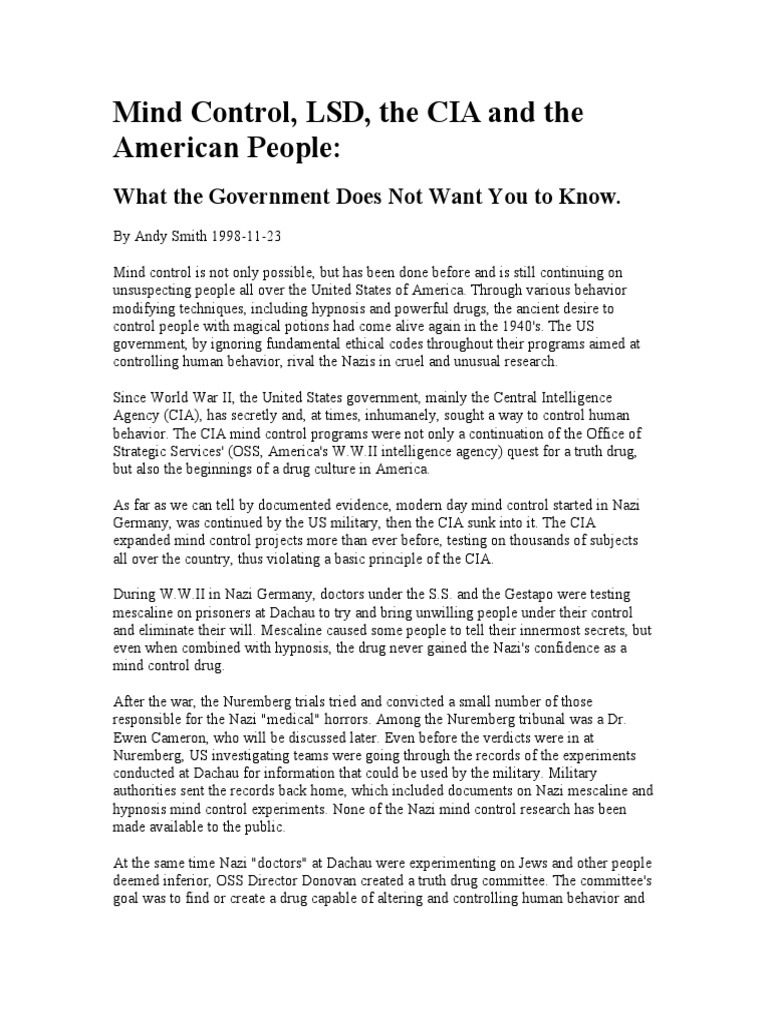 Mind Control, LSD, the CIA and the American People:

What the Government Does Not Want You to Know.

By Andy Smith 1998-11-23

Mind control is not only possible, but has been done before and is still continuing on unsuspecting people all over the United States of America. Through various behavior modifying techniques, including hypnosis and powerful drugs, the ancient desire to control people with magical potions had come alive again in the 1940's. The US government, by ignoring fundamental ethical codes throughout their programs aimed at controlling human behavior, rival the Nazis in cruel and unusual research.

Since World War II, the United States government, mainly the Central Intelligence Agency (CIA), has secretly and, at times, inhumanely, sought a way to control human behavior. The CIA mind control programs were not only a continuation of the Office of Strategic Services' (OSS, America's W.W.II intelligence agency) quest for a truth drug, but also the beginnings of a drug culture in America.

As far as we can tell by documented evidence, modern day mind control started in Nazi Germany, was continued by the US military, then the CIA sunk into it. The CIA expanded mind control projects more than ever before, testing on thousands of subjects all over the country, thus violating a basic principle of the CIA.

During W.W.II in Nazi Germany, doctors under the S.S. and the Gestapo were testing mescaline on prisoners at Dachau to try and bring unwilling people under their control and eliminate their will. Mescaline caused some people to tell their innermost secrets, but even when combined with hypnosis, the drug never gained the Nazi's confidence as a mind control drug.

After the war, the Nuremberg trials tried and convicted a small number of those responsible for the Nazi "medical" horrors. Among the Nuremberg tribunal was a Dr. Ewen Cameron, who will be discussed later. Even before the verdicts were in at Nuremberg, US investigating teams were going through the records of the experiments conducted at Dachau for information that could be used by the military. Military authorities sent the records back home, which included documents on Nazi mescaline and hypnosis mind control experiments. None of the Nazi mind control research has been made available to the public.

At the same time Nazi "doctors" at Dachau were experimenting on Jews and other people deemed inferior, OSS Director Donovan created a truth drug committee. The committee's goal was to find or create a drug capable of altering and controlling human behavior and